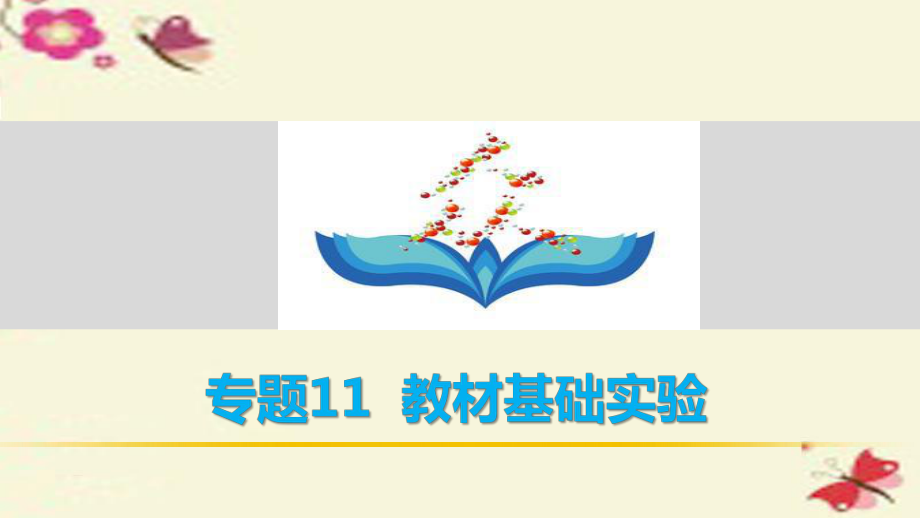 专题11 教材基础实验